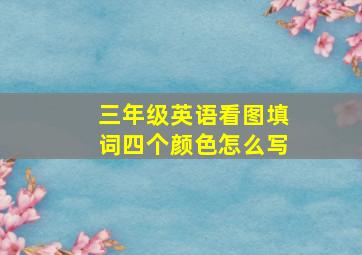 三年级英语看图填词四个颜色怎么写